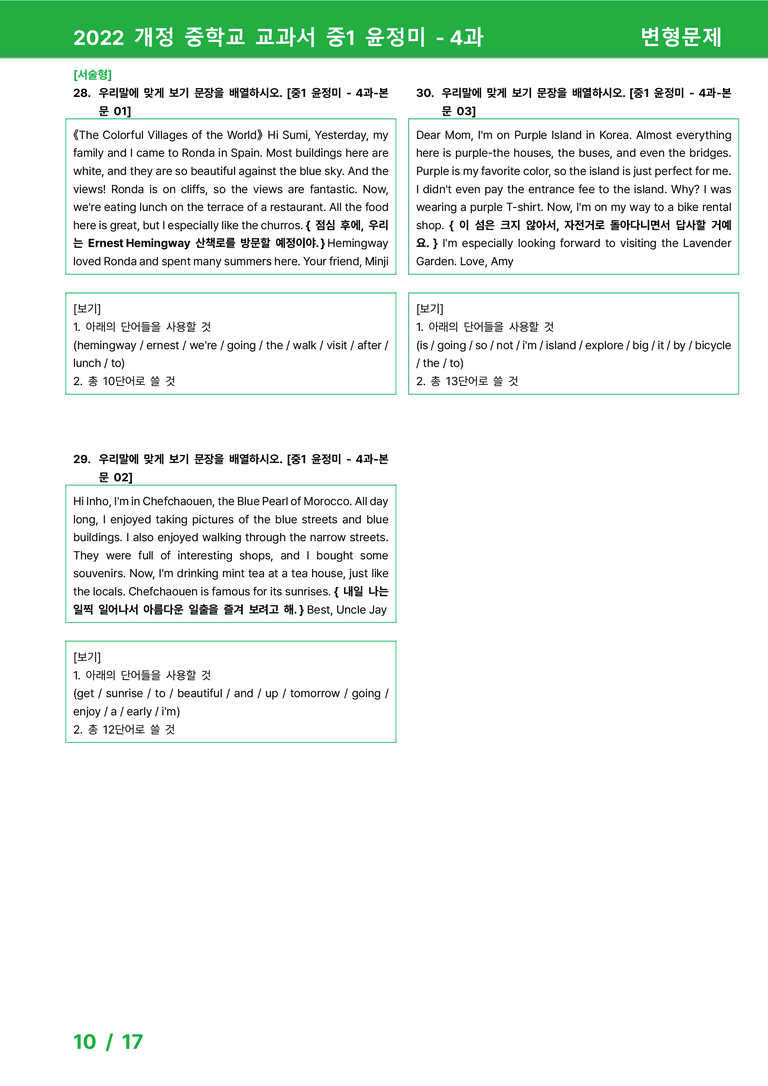 2022 개정 중학교 교과서 중1 윤정미 - 4과 변형문제

[서술형]
28. 우리말에 맞게 보기 문장을 배열하시오. [중1 윤정미 - 4과-본문 01]

《The Colorful Villages of the World》 Hi Sumi, Yesterday, my family and I came to Ronda in Spain. Most buildings here are white, and they are so beautiful against the blue sky. And the views! Ronda is on cliffs, so the views are fantastic. Now, we're eating lunch on the terrace of a restaurant. All the food here is great, but I especially like the churros. { 점심 후에, 우리는 Ernest Hemingway 산책로를 방문할 예정이야. } Hemingway loved Ronda and spent many summers here. Your friend, Minji

[보기]
1. 아래의 단어들을 사용할 것
(hemingway / ernest / we're / going / the / walk / visit / after / lunch / to)
2. 총 10단어로 쓸 것

29. 우리말에 맞게 보기 문장을 배열하시오. [중1 윤정미 - 4과-본문 02]

Hi Inho, I'm in Chefchaouen, the Blue Pearl of Morocco. All day long, I enjoyed taking pictures of the blue streets and blue buildings. I also enjoyed walking through the narrow streets. They were full of interesting shops, and I bought some souvenirs. Now, I'm drinking mint tea at a tea house, just like the locals. Chefchaouen is famous for its sunrises. { 내일 나는 일찍 일어나서 아름다운 일출을 즐겨 보려고 해. } Best, Uncle Jay

[보기]
1. 아래의 단어들을 사용할 것
(get / sunrise / to / beautiful / and / up / tomorrow / going / enjoy / a / early / i'm)
2. 총 12단어로 쓸 것

30. 우리말에 맞게 보기 문장을 배열하시오. [중1 윤정미 - 4과-본문 03]

Dear Mom, I'm on Purple Island in Korea. Almost everything here is purple-the houses, the buses, and even the bridges. Purple is my favorite color, so the island is just perfect for me. I didn't even pay the entrance fee to the island. Why? I was wearing a purple T-shirt. Now, I'm on my way to a bike rental shop. { 이 섬은 크지 않아서, 자전거로 돌아다니면서 답사할 거예요. } I'm especially looking forward to visiting the Lavender Garden. Love, Amy

[보기]
1. 아래의 단어들을 사용할 것
(is / going / so / not / i'm / island / explore / big / it / by / bicycle / the / to)
2. 총 13단어로 쓸 것

10 / 17